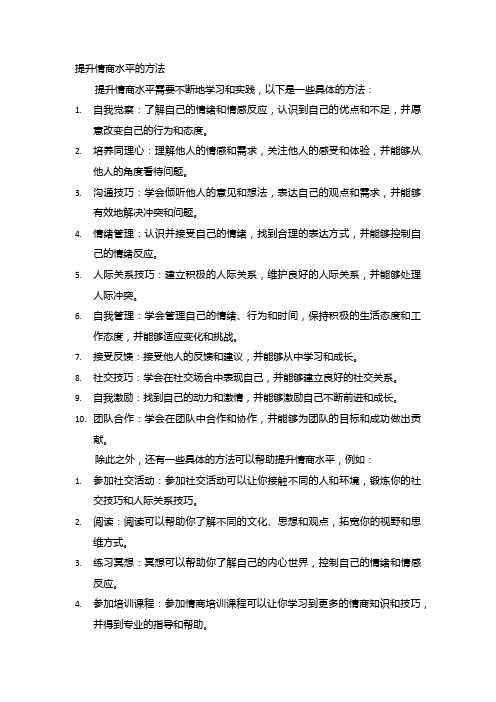 提升情商水平的方法

提升情商水平需要不断地学习和实践，以下是一些具体的方法：

1. 自我觉察：了解自己的情绪和情感反应，认识到自己的优点和不足，并愿意改变自己的行为和态度。
2. 培养同理心：理解他人的情感和需求，关注他人的感受和体验，并能够从他人的角度看待问题。
3. 沟通技巧：学会倾听他人的意见和想法，表达自己的观点和需求，并能够有效地解决冲突和问题。
4. 情绪管理：认识并接受自己的情绪，找到合理的表达方式，并能够控制自己的情绪反应。
5. 人际关系技巧：建立积极的人际关系，维护良好的人际关系，并能够处理人际冲突。
6. 自我管理：学会管理自己的情绪、行为和时间，保持积极的生活态度和工作态度，并能够适应变化和挑战。
7. 接受反馈：接受他人的反馈和建议，并能够从中学习和成长。
8. 社交技巧：学会在社交场合中表现自己，并能够建立良好的社交关系。
9. 自我激励：找到自己的动力和激情，并能够激励自己不断前进和成长。
10. 团队合作：学会在团队中合作和协作，并能够为团队的目标和成功做出贡献。

除此之外，还有一些具体的方法可以帮助提升情商水平，例如：

1. 参加社交活动：参加社交活动可以让你接触不同的人和环境，锻炼你的社交技巧和人际关系技巧。
2. 阅读：阅读可以帮助你了解不同的文化、思想和观点，拓宽你的视野和思维方式。
3. 练习冥想：冥想可以帮助你了解自己的内心世界，控制自己的情绪和情感反应。
4. 参加培训课程：参加情商培训课程可以让你学习到更多的情商知识和技巧，并得到专业的指导和帮助。